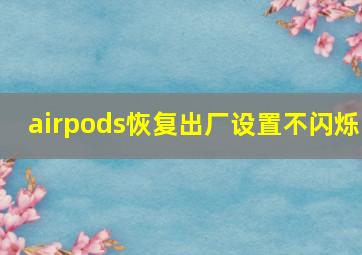 airpods恢复出厂设置不闪烁